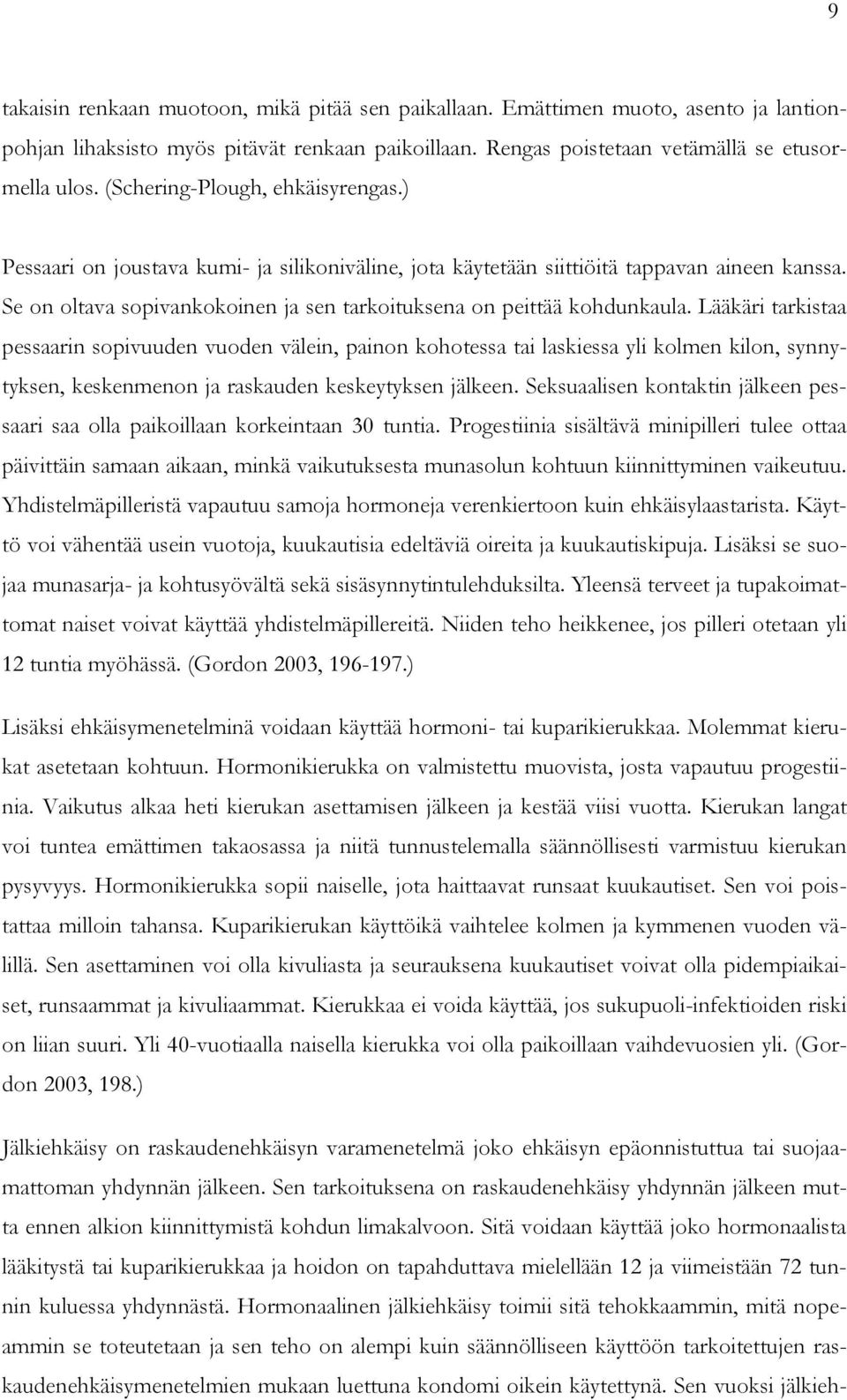 9

takaisin renkaan muotoon, mikä pitää sen paikallaan. Emättimen muoto, asento ja lantionpohjan lihaksisto myös pitävät renkaan paikoillaan. Rengas poistetaan vetämällä se etusormella ulos. (Schering-Plough, ehkäisyrengas.)

Pessaari on joustava kumi- ja silikoniväline, jota käytetään siittiöitä tappavan aineen kanssa. Se on oltava sopivankokoinen ja sen tarkoituksena on peittää kohdunkaula. Lääkäri tarkistaa pessaarin sopivuuden vuoden välein, painon kohotessa tai laskiessa yli kolmen kilon, synnytyksen, keskenmenon ja raskauden keskeytyksen jälkeen. Seksuaalisen kontaktin jälkeen pessaari saa olla paikoillaan korkeintaan 30 tuntia. Progestiinia sisältävä minipilleri tulee ottaa päivittäin samaan aikaan, minkä vaikutuksesta munasolun kohtuun kiinnittyminen vaikeutuu. Yhdistelmäpilleristä vapautuu samoja hormoneja verenkiertoon kuin ehkäisylaastarista. Käyttö voi vähentää usein vuotoja, kuukautisia edeltäviä oireita ja kuukautiskipuja. Lisäksi se suojaa munasarja- ja kohtusyövältä sekä sisäsynnytintulehduksilta. Yleensä terveet ja tupakoimattomat naiset voivat käyttää yhdistelmäpillereitä. Niiden teho heikkenee, jos pilleri otetaan yli 12 tuntia myöhässä. (Gordon 2003, 196-197.)

Lisäksi ehkäisymenetelminä voidaan käyttää hormoni- tai kuparikierukkaa. Molemmat kierukat asetetaan kohtuun. Hormonikierukka on valmistettu muovista, josta vapautuu progestiinia. Vaikutus alkaa heti kierukan asettamisen jälkeen ja kestää viisi vuotta. Kierukan langat voi tuntea emättimen takaosassa ja niitä tunnustelemalla säännöllisesti varmistuu kierukan pysyvyys. Hormonikierukka sopii naiselle, jota haittaavat runsaat kuukautiset. Sen voi poistattaa milloin tahansa. Kuparikierukan käyttöikä vaihtelee kolmen ja kymmenen vuoden välillä. Sen asettaminen voi olla kivuliasta ja seurauksena kuukautiset voivat olla pidempiaikaiset, runsaammat ja kivuliaammat. Kierukkaa ei voida käyttää, jos sukupuoli-infektioiden riski on liian suuri. Yli 40-vuotiaalla naisella kierukka voi olla paikoillaan vaihdevuosien yli. (Gordon 2003, 198.)

Jälkiehkäisy on raskaudenehkäisyn varamenetelmä joko ehkäisyn epäonnistuttua tai suojaamattoman yhdynnän jälkeen. Sen tarkoituksena on raskaudenehkäisy yhdynnän jälkeen mutta ennen alkion kiinnittymistä kohdun limakalvoon. Sitä voidaan käyttää joko hormonaalista lääkitystä tai kuparikierukkaa ja hoidon on tapahduttava mielellään 12 ja viimeistään 72 tunnin kuluessa yhdynnästä. Hormonaalinen jälkiehkäisy toimii sitä tehokkaammin, mitä nopeammin se toteutetaan ja sen teho on alempi kuin säännölliseen käyttöön tarkoitettujen raskaudenehkäisymenetelmien mukaan luettuna kondomi oikein käytettynä. Sen vuoksi jälkieh-